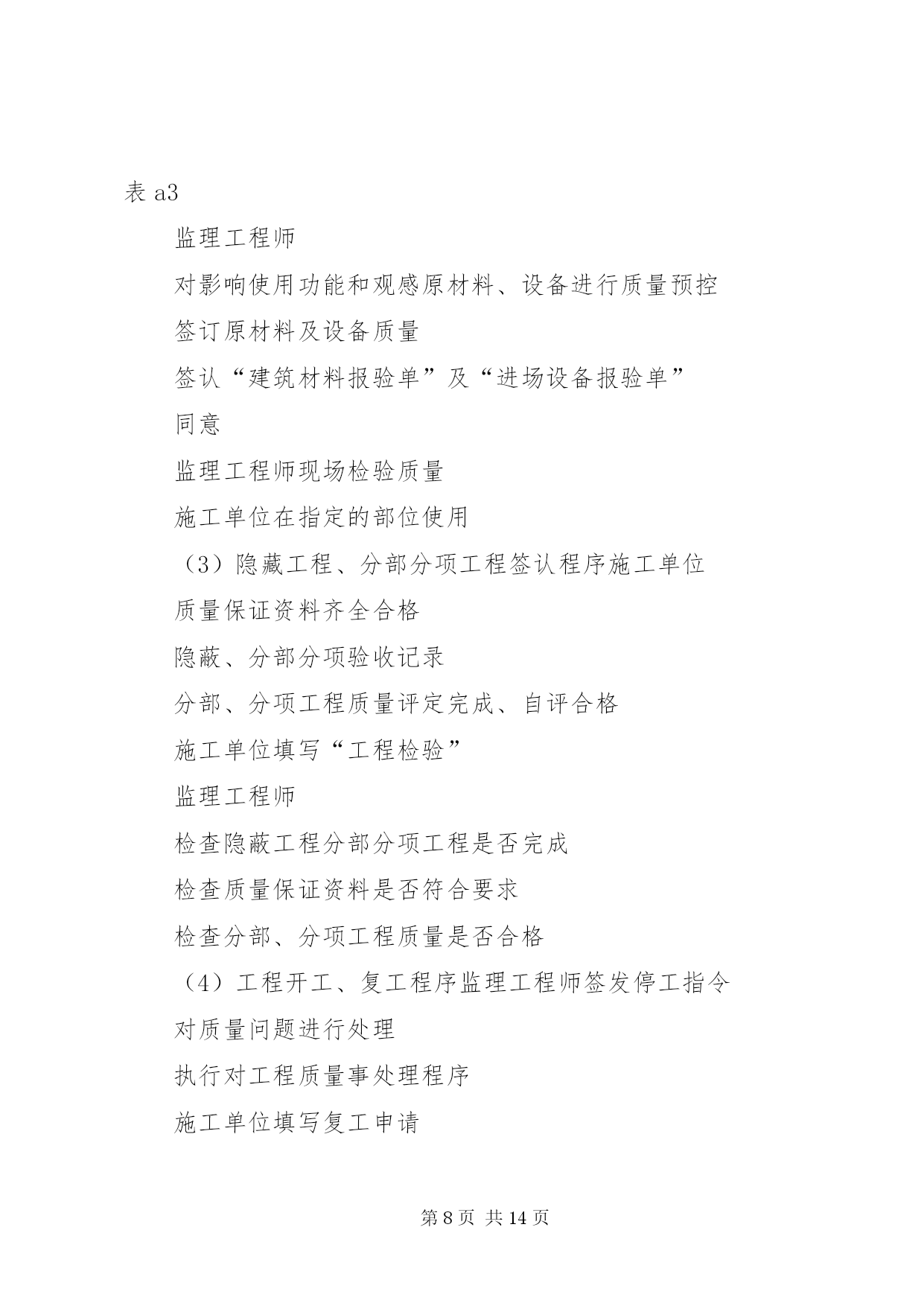 表 a3

监理工程师

对影响使用功能和观感原材料、设备进行质量预控

签订原材料及设备质量

签认“建筑材料报验单”及“进场设备报验单”

同意

监理工程师现场检验质量

施工单位在指定的部位使用

（3）隐藏工程、分部分项工程签认程序施工单位

质量保证资料齐全合格

隐蔽、分部分项验收记录

分部、分项工程质量评定完成、自评合格

施工单位填写“工程检验”

监理工程师

检查隐蔽工程分部分项工程是否完成

检查质量保证资料是否符合要求

检查分部、分项工程质量是否合格

（4）工程开工、复工程序监理工程师签发停工指令

对质量问题进行处理

执行对工程质量事处理程序

施工单位填写复工申请

第 8 页 共 14 页